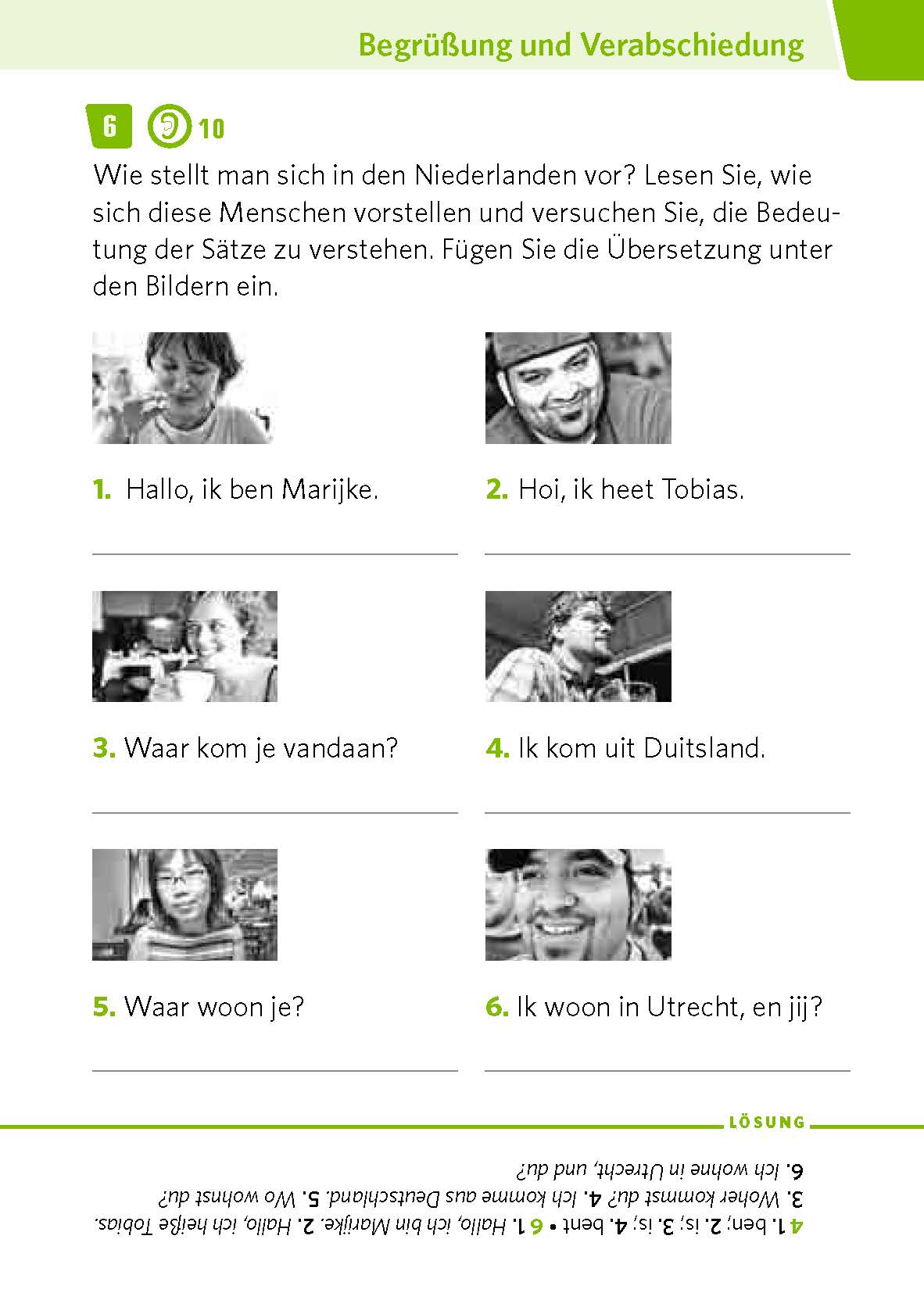 Begrüßung und Verabschiedung

6 10

Wie stellt man sich in den Niederlanden vor? Lesen Sie, wie sich diese Menschen vorstellen und versuchen Sie, die Bedeutung der Sätze zu verstehen. Fügen Sie die Übersetzung unter den Bildern ein.

1. Hallo, ik ben Marijke.

2. Hoi, ik heet Tobias.

3. Waar kom je vandaan?

4. Ik kom uit Duitsland.

5. Waar woon je?

6. Ik woon in Utrecht, en jij?

LÖSUNG

4 1. ben; 2. is; 3. is; 4. bent • 6 1. Hallo, ich bin Marijke. 2. Hallo, ich heiße Tobias. 3. Woher kommst du? 4. Ich komme aus Deutschland. 5. Wo wohnst du? 6. Ich wohne in Utrecht, und du?